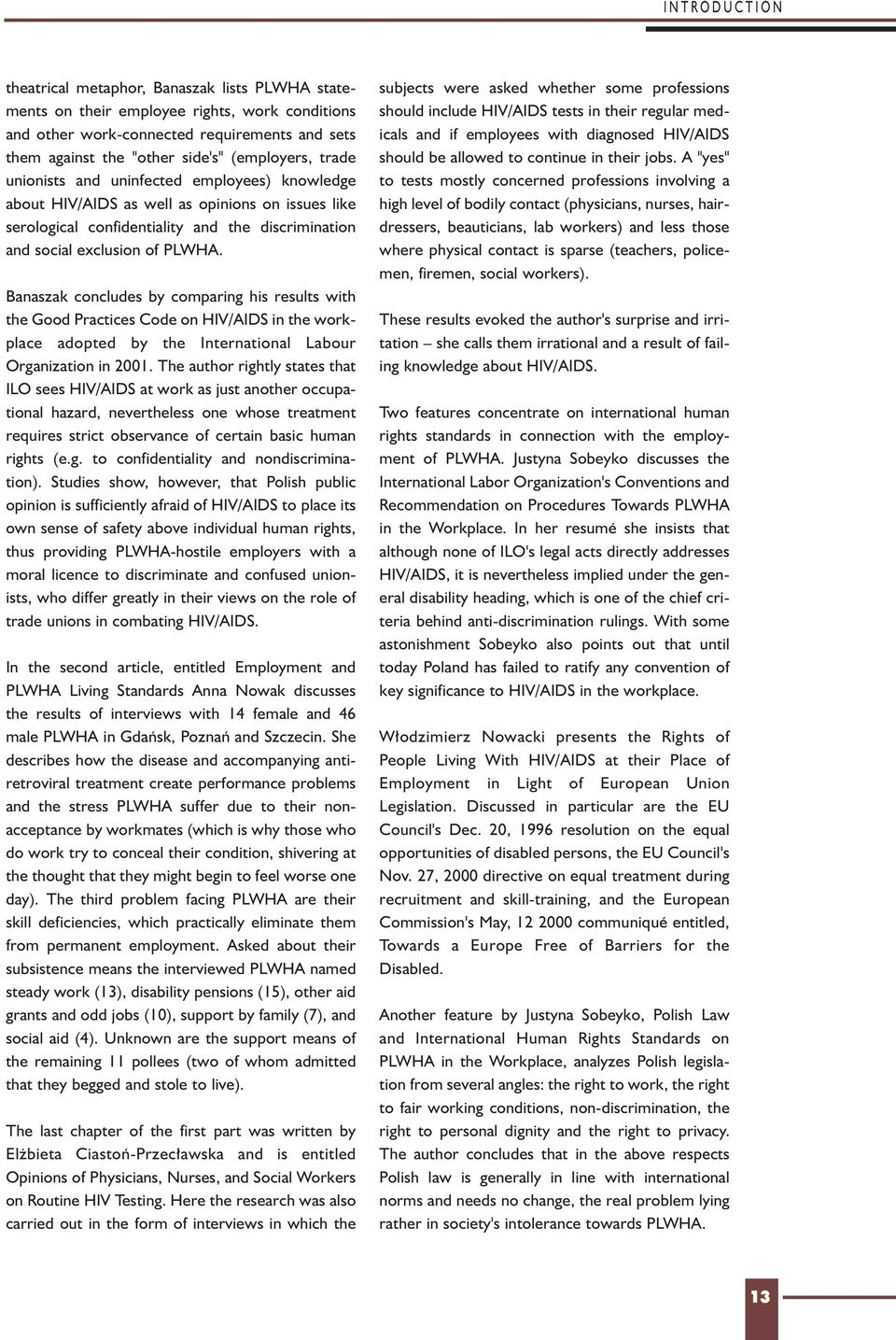 INTRODUCTION

theatrical metaphor, Banaszak lists PLWHA statements on their employee rights, work conditions and other work-connected requirements and sets them against the "other side's" (employers, trade unionists and uninfected employees) knowledge about HIV/AIDS as well as opinions on issues like serological confidentiality and the discrimination and social exclusion of PLWHA.

Banaszak concludes by comparing his results with the Good Practices Code on HIV/AIDS in the workplace adopted by the International Labour Organization in 2001. The author rightly states that ILO sees HIV/AIDS at work as just another occupational hazard, nevertheless one whose treatment requires strict observance of certain basic human rights (e.g. to confidentiality and nondiscrimination). Studies show, however, that Polish public opinion is sufficiently afraid of HIV/AIDS to place its own sense of safety above individual human rights, thus providing PLWHA-hostile employers with a moral licence to discriminate and confused unionists, who differ greatly in their views on the role of trade unions in combating HIV/AIDS.

In the second article, entitled Employment and PLWHA Living Standards Anna Nowak discusses the results of interviews with 14 female and 46 male PLWHA in Gdańsk, Poznań and Szczecin. She describes how the disease and accompanying antiretroviral treatment create performance problems and the stress PLWHA suffer due to their nonacceptance by workmates (which is why those who do work try to conceal their condition, shivering at the thought that they might begin to feel worse one day). The third problem facing PLWHA are their skill deficiencies, which practically eliminate them from permanent employment. Asked about their subsistence means the interviewed PLWHA named steady work (13), disability pensions (15), other aid grants and odd jobs (10), support by family (7), and social aid (4). Unknown are the support means of the remaining 11 pollees (two of whom admitted that they begged and stole to live).

The last chapter of the first part was written by Elżbieta Ciastoń-Przecławska and is entitled Opinions of Physicians, Nurses, and Social Workers on Routine HIV Testing. Here the research was also carried out in the form of interviews in which the subjects were asked whether some professions should include HIV/AIDS tests in their regular medicals and if employees with diagnosed HIV/AIDS should be allowed to continue in their jobs. A "yes" to tests mostly concerned professions involving a high level of bodily contact (physicians, nurses, hairdressers, beauticians, lab workers) and less those where physical contact is sparse (teachers, policemen, firemen, social workers).

These results evoked the author's surprise and irritation – she calls them irrational and a result of failing knowledge about HIV/AIDS.

Two features concentrate on international human rights standards in connection with the employment of PLWHA. Justyna Sobeyko discusses the International Labor Organization's Conventions and Recommendation on Procedures Towards PLWHA in the Workplace. In her resumé she insists that although none of ILO's legal acts directly addresses HIV/AIDS, it is nevertheless implied under the general disability heading, which is one of the chief criteria behind anti-discrimination rulings. With some astonishment Sobeyko also points out that until today Poland has failed to ratify any convention of key significance to HIV/AIDS in the workplace.

Włodzimierz Nowacki presents the Rights of People Living With HIV/AIDS at their Place of Employment in Light of European Union Legislation. Discussed in particular are the EU Council's Dec. 20, 1996 resolution on the equal opportunities of disabled persons, the EU Council's Nov. 27, 2000 directive on equal treatment during recruitment and skill-training, and the European Commission's May, 12 2000 communiqué entitled, Towards a Europe Free of Barriers for the Disabled.

Another feature by Justyna Sobeyko, Polish Law and International Human Rights Standards on PLWHA in the Workplace, analyzes Polish legislation from several angles: the right to work, the right to fair working conditions, non-discrimination, the right to personal dignity and the right to privacy. The author concludes that in the above respects Polish law is generally in line with international norms and needs no change, the real problem lying rather in society's intolerance towards PLWHA.

13